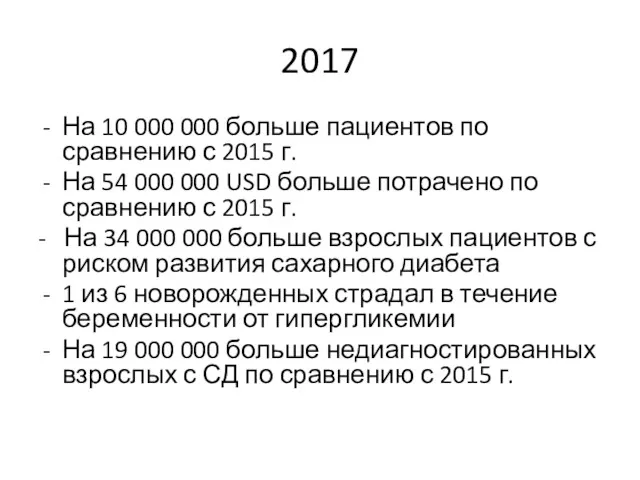 2017

- На 10 000 000 больше пациентов по сравнению с 2015 г.
- На 54 000 000 USD больше потрачено по сравнению с 2015 г.
- На 34 000 000 больше взрослых пациентов с риском развития сахарного диабета
- 1 из 6 новорожденных страдал в течение беременности от гипергликемии
- На 19 000 000 больше недиагностированных взрослых с СД по сравнению с 2015 г.